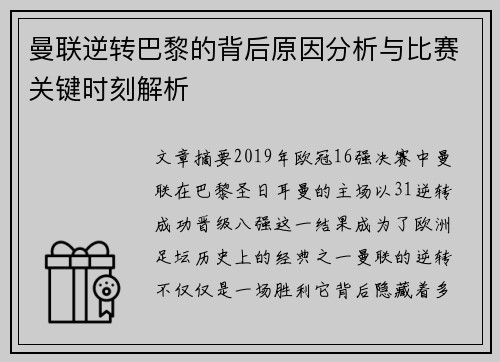 曼联逆转巴黎的背后原因分析与比赛关键时刻解析

文章摘要2019年欧冠16强决赛中曼联在巴黎圣日耳曼的主场以31逆转成功晋级八强这一结果成为了欧洲足坛历史上的经典之一曼联的逆转不仅仅是一场胜利它背后隐藏着多